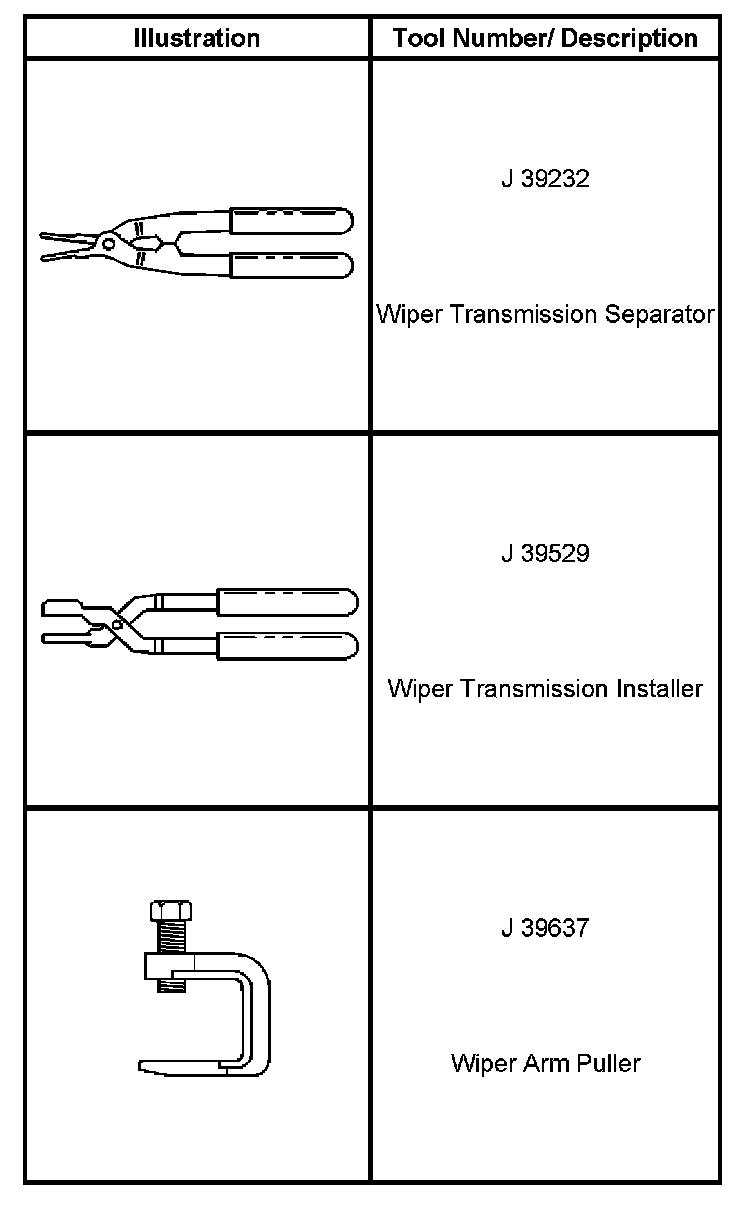 | Illustration | Tool Number/ Description |
|---|---|
|  | J 39232 Wiper Transmission Separator |
|  | J 39529 Wiper Transmission Installer |
|  | J 39637 Wiper Arm Puller |